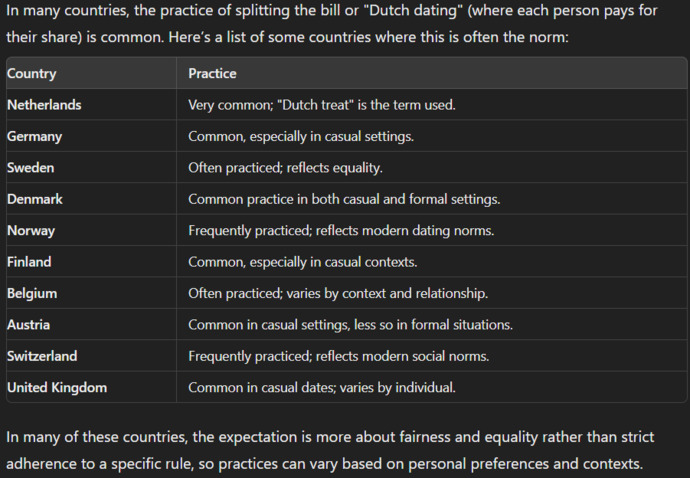 In many countries, the practice of splitting the bill or "Dutch dating" (where each person pays for their share) is common. Here's a list of some countries where this is often the norm:

| Country | Practice |
|---|---|
| Netherlands | Very common; "Dutch treat" is the term used. |
| Germany | Common, especially in casual settings. |
| Sweden | Often practiced; reflects equality. |
| Denmark | Common practice in both casual and formal settings. |
| Norway | Frequently practiced; reflects modern dating norms. |
| Finland | Common, especially in casual contexts. |
| Belgium | Often practiced; varies by context and relationship. |
| Austria | Common in casual settings, less so in formal situations. |
| Switzerland | Frequently practiced; reflects modern social norms. |
| United Kingdom | Common in casual dates; varies by individual. |

In many of these countries, the expectation is more about fairness and equality rather than strict adherence to a specific rule, so practices can vary based on personal preferences and contexts.